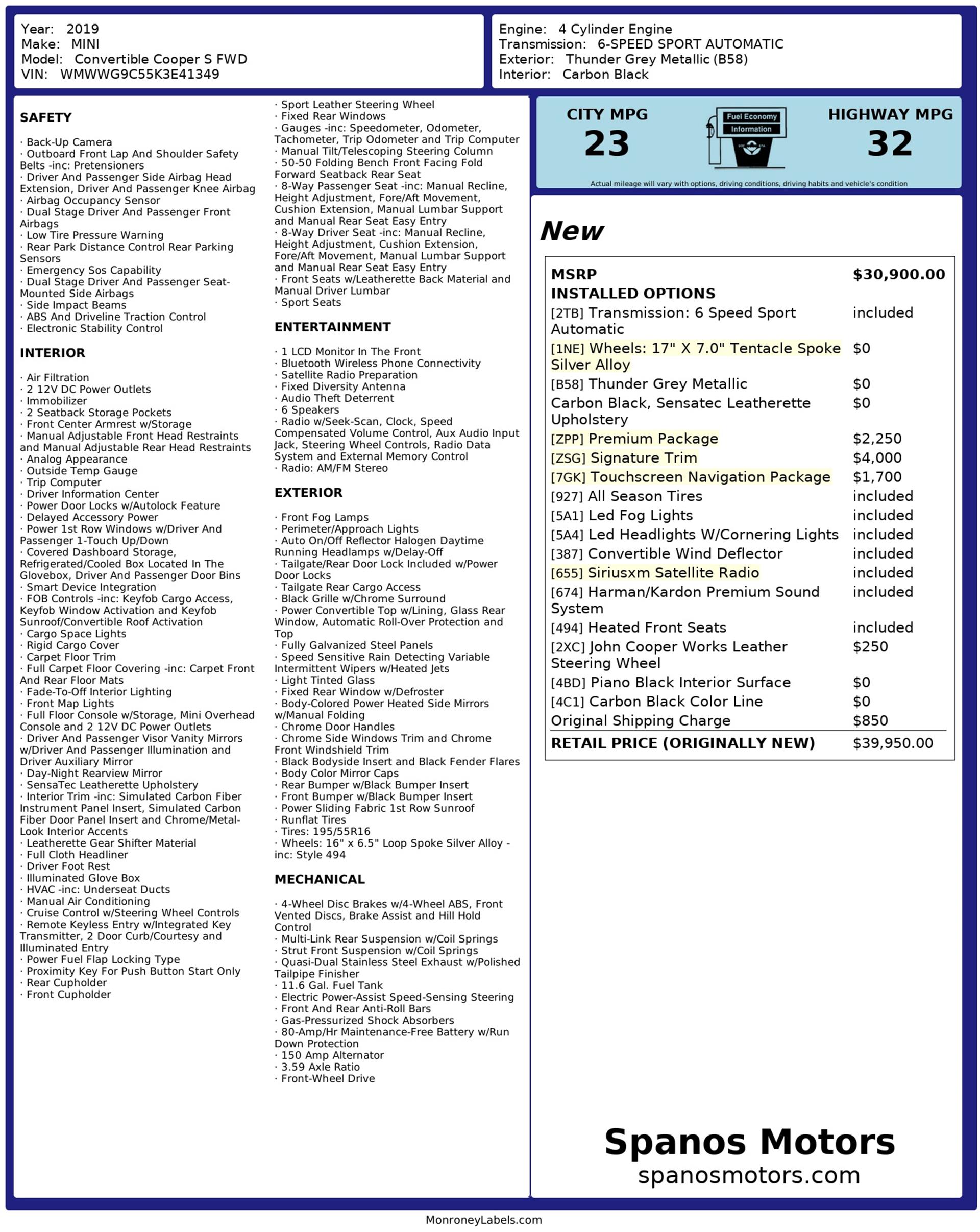 Year: 2019
Make: MINI
Model: Convertible Cooper S FWD
VIN: WMWWG9C55K3E41349

Engine: 4 Cylinder Engine
Transmission: 6-SPEED SPORT AUTOMATIC
Exterior: Thunder Grey Metallic (B58)
Interior: Carbon Black

SAFETY

· Back-Up Camera
· Outboard Front Lap And Shoulder Safety Belts -inc: Pretensioners
· Driver And Passenger Side Airbag Head Extension, Driver And Passenger Knee Airbag
· Airbag Occupancy Sensor
· Dual Stage Driver And Passenger Front Airbags
· Low Tire Pressure Warning
· Rear Park Distance Control Rear Parking Sensors
· Emergency Sos Capability
· Dual Stage Driver And Passenger Seat-Mounted Side Airbags
· Side Impact Beams
· ABS And Driveline Traction Control
· Electronic Stability Control

INTERIOR

· Air Filtration
· 2 12V DC Power Outlets
· Immobilizer
· 2 Seatback Storage Pockets
· Front Center Armrest w/Storage
· Manual Adjustable Front Head Restraints and Manual Adjustable Rear Head Restraints
· Analog Appearance
· Outside Temp Gauge
· Trip Computer
· Driver Information Center
· Power Door Locks w/Autolock Feature
· Delayed Accessory Power
· Power 1st Row Windows w/Driver And Passenger 1-Touch Up/Down
· Covered Dashboard Storage, Refrigerated/Cooled Box Located In The Glovebox, Driver And Passenger Door Bins
· Smart Device Integration
· FOB Controls -inc: Keyfob Cargo Access, Keyfob Window Activation and Keyfob Sunroof/Convertible Roof Activation
· Cargo Space Lights
· Rigid Cargo Cover
· Carpet Floor Trim
· Full Carpet Floor Covering -inc: Carpet Front And Rear Floor Mats
· Fade-To-Off Interior Lighting
· Front Map Lights
· Full Floor Console w/Storage, Mini Overhead Console and 2 12V DC Power Outlets
· Driver And Passenger Visor Vanity Mirrors w/Driver And Passenger Illumination and Driver Auxiliary Mirror
· Day-Night Rearview Mirror
· SensaTec Leatherette Upholstery
· Interior Trim -inc: Simulated Carbon Fiber Instrument Panel Insert, Simulated Carbon Fiber Door Panel Insert and Chrome/Metal-Look Interior Accents
· Leatherette Gear Shifter Material
· Full Cloth Headliner
· Driver Foot Rest
· Illuminated Glove Box
· HVAC -inc: Underseat Ducts
· Manual Air Conditioning
· Cruise Control w/Steering Wheel Controls
· Remote Keyless Entry w/Integrated Key Transmitter, 2 Door Curb/Courtesy and Illuminated Entry
· Power Fuel Flap Locking Type
· Proximity Key For Push Button Start Only
· Rear Cupholder
· Front Cupholder

· Sport Leather Steering Wheel
· Fixed Rear Windows
· Gauges -inc: Speedometer, Odometer, Tachometer, Trip Odometer and Trip Computer
· Manual Tilt/Telescoping Steering Column
· 50-50 Folding Bench Front Facing Fold Forward Seatback Rear Seat
· 8-Way Passenger Seat -inc: Manual Recline, Height Adjustment, Fore/Aft Movement, Cushion Extension, Manual Lumbar Support and Manual Rear Seat Easy Entry
· 8-Way Driver Seat -inc: Manual Recline, Height Adjustment, Cushion Extension, Fore/Aft Movement, Manual Lumbar Support and Manual Rear Seat Easy Entry
· Front Seats w/Leatherette Back Material and Manual Driver Lumbar
· Sport Seats

ENTERTAINMENT

· 1 LCD Monitor In The Front
· Bluetooth Wireless Phone Connectivity
· Satellite Radio Preparation
· Fixed Diversity Antenna
· Audio Theft Deterrent
· 6 Speakers
· Radio w/Seek-Scan, Clock, Speed Compensated Volume Control, Aux Audio Input Jack, Steering Wheel Controls, Radio Data System and External Memory Control
· Radio: AM/FM Stereo

EXTERIOR

· Front Fog Lamps
· Perimeter/Approach Lights
· Auto On/Off Reflector Halogen Daytime Running Headlamps w/Delay-Off
· Tailgate/Rear Door Lock Included w/Power Door Locks
· Tailgate Rear Cargo Access
· Black Grille w/Chrome Surround
· Power Convertible Top w/Lining, Glass Rear Window, Automatic Roll-Over Protection and Top
· Fully Galvanized Steel Panels
· Speed Sensitive Rain Detecting Variable Intermittent Wipers w/Heated Jets
· Light Tinted Glass
· Fixed Rear Window w/Defroster
· Body-Colored Power Heated Side Mirrors w/Manual Folding
· Chrome Door Handles
· Chrome Side Windows Trim and Chrome Front Windshield Trim
· Black Bodyside Insert and Black Fender Flares
· Body Color Mirror Caps
· Rear Bumper w/Black Bumper Insert
· Front Bumper w/Black Bumper Insert
· Power Sliding Fabric 1st Row Sunroof
· Runflat Tires
· Tires: 195/55R16
· Wheels: 16" x 6.5" Loop Spoke Silver Alloy -inc: Style 494

MECHANICAL

· 4-Wheel Disc Brakes w/4-Wheel ABS, Front Vented Discs, Brake Assist and Hill Hold Control
· Multi-Link Rear Suspension w/Coil Springs
· Strut Front Suspension w/Coil Springs
· Quasi-Dual Stainless Steel Exhaust w/Polished Tailpipe Finisher
· 11.6 Gal. Fuel Tank
· Electric Power-Assist Speed-Sensing Steering
· Front And Rear Anti-Roll Bars
· Gas-Pressurized Shock Absorbers
· 80-Amp/Hr Maintenance-Free Battery w/Run Down Protection
· 150 Amp Alternator
· 3.59 Axle Ratio
· Front-Wheel Drive

CITY MPG
23
Fuel Economy Information
HIGHWAY MPG
32
Actual mileage will vary with options, driving conditions, driving habits and vehicle's condition

New

| MSRP | $30,900.00 |
|---|---|
| INSTALLED OPTIONS | |
| [2TB] Transmission: 6 Speed Sport Automatic | included |
| [1NE] Wheels: 17" X 7.0" Tentacle Spoke Silver Alloy | $0 |
| [B58] Thunder Grey Metallic | $0 |
| Carbon Black, Sensatec Leatherette Upholstery | $0 |
| [ZPP] Premium Package | $2,250 |
| [ZSG] Signature Trim | $4,000 |
| [7GK] Touchscreen Navigation Package | $1,700 |
| [927] All Season Tires | included |
| [5A1] Led Fog Lights | included |
| [5A4] Led Headlights W/Cornering Lights | included |
| [387] Convertible Wind Deflector | included |
| [655] Siriusxm Satellite Radio | included |
| [674] Harman/Kardon Premium Sound System | included |
| [494] Heated Front Seats | included |
| [2XC] John Cooper Works Leather Steering Wheel | $250 |
| [4BD] Piano Black Interior Surface | $0 |
| [4C1] Carbon Black Color Line | $0 |
| Original Shipping Charge | $850 |
| RETAIL PRICE (ORIGINALLY NEW) | $39,950.00 |

Spanos Motors
spanosmotors.com

MonroneyLabels.com